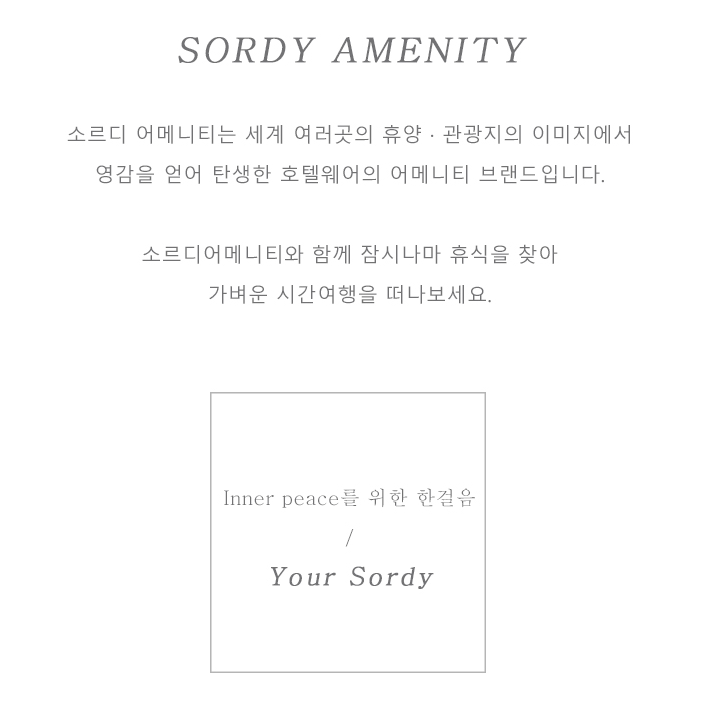 SORDY AMENITY

소르디 어메니티는 세계 여러곳의 휴양 · 관광지의 이미지에서 영감을 얻어 탄생한 호텔웨어의 어메니티 브랜드입니다.

소르디어메니티와 함께 잠시나마 휴식을 찾아 가벼운 시간여행을 떠나보세요.

Inner peace를 위한 한걸음
/
Your Sordy